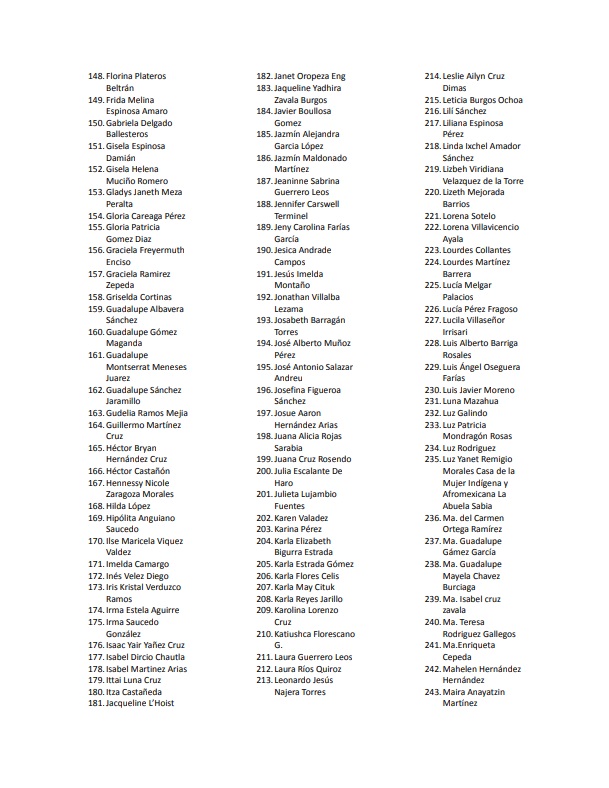 148. Florina Plateros Beltrán
149. Frida Melina Espinosa Amaro
150. Gabriela Delgado Ballesteros
151. Gisela Espinosa Damián
152. Gisela Helena Muciño Romero
153. Gladys Janeth Meza Peralta
154. Gloria Careaga Pérez
155. Gloria Patricia Gomez Diaz
156. Graciela Freyermuth Enciso
157. Graciela Ramirez Zepeda
158. Griselda Cortinas
159. Guadalupe Albavera Sánchez
160. Guadalupe Gómez Maganda
161. Guadalupe Montserrat Meneses Juarez
162. Guadalupe Sánchez Jaramillo
163. Gudelia Ramos Mejia
164. Guillermo Martínez Cruz
165. Héctor Bryan Hernández Cruz
166. Héctor Castañón
167. Hennessy Nicole Zaragoza Morales
168. Hilda López
169. Hipólita Anguiano Saucedo
170. Ilse Maricela Viquez Valdez
171. Imelda Camargo
172. Inés Velez Diego
173. Iris Kristal Verduzco Ramos
174. Irma Estela Aguirre
175. Irma Saucedo González
176. Isaac Yair Yañez Cruz
177. Isabel Dircio Chautla
178. Isabel Martinez Arias
179. Ittai Luna Cruz
180. Itza Castañeda
181. Jacqueline L'Hoist

182. Janet Oropeza Eng
183. Jaqueline Yadhira Zavala Burgos
184. Javier Boullosa Gomez
185. Jazmín Alejandra Garcia López
186. Jazmín Maldonado Martínez
187. Jeaninne Sabrina Guerrero Leos
188. Jennifer Carswell Terminel
189. Jeny Carolina Farías García
190. Jesica Andrade Campos
191. Jesús Imelda Montaño
192. Jonathan Villalba Lezama
193. Josabeth Barragán Torres
194. José Alberto Muñoz Pérez
195. José Antonio Salazar Andreu
196. Josefina Figueroa Sánchez
197. Josue Aaron Hernández Arias
198. Juana Alicia Rojas Sarabia
199. Juana Cruz Rosendo
200. Julia Escalante De Haro
201. Julieta Lujambio Fuentes
202. Karen Valadez
203. Karina Pérez
204. Karla Elizabeth Bigurra Estrada
205. Karla Estrada Gómez
206. Karla Flores Celis
207. Karla May Cituk
208. Karla Reyes Jarillo
209. Karolina Lorenzo Cruz
210. Katiushca Florescano G.
211. Laura Guerrero Leos
212. Laura Ríos Quiroz
213. Leonardo Jesús Najera Torres

214. Leslie Ailyn Cruz Dimas
215. Leticia Burgos Ochoa
216. Lilí Sánchez
217. Liliana Espinosa Pérez
218. Linda Ixchel Amador Sánchez
219. Lizbeh Viridiana Velazquez de la Torre
220. Lizeth Mejorada Barrios
221. Lorena Sotelo
222. Lorena Villavicencio Ayala
223. Lourdes Collantes
224. Lourdes Martínez Barrera
225. Lucía Melgar Palacios
226. Lucía Pérez Fragoso
227. Lucila Villaseñor Irrisari
228. Luis Alberto Barriga Rosales
229. Luis Ángel Oseguera Farías
230. Luis Javier Moreno
231. Luna Mazahua
232. Luz Galindo
233. Luz Patricia Mondragón Rosas
234. Luz Rodriguez
235. Luz Yanet Remigio Morales Casa de la Mujer Indígena y Afromexicana La Abuela Sabia
236. Ma. del Carmen Ortega Ramírez
237. Ma. Guadalupe Gámez García
238. Ma. Guadalupe Mayela Chavez Burciaga
239. Ma. Isabel cruz zavala
240. Ma. Teresa Rodriguez Gallegos
241. Ma.Enriqueta Cepeda
242. Mahelen Hernández Hernández
243. Maira Anayatzin Martínez